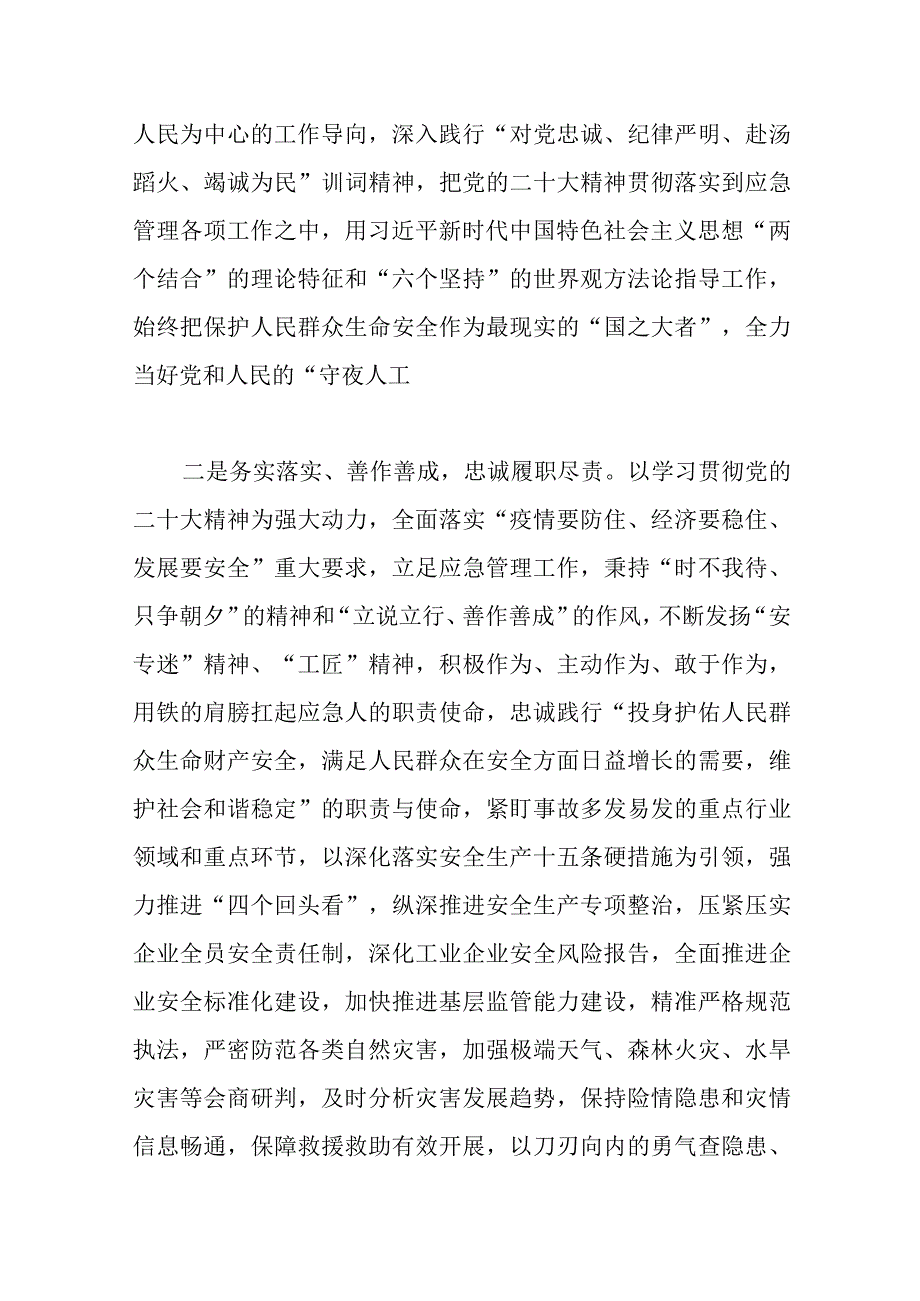 人民为中心的工作导向，深入践行“对党忠诚、纪律严明、赴汤蹈火、竭诚为民”训词精神，把党的二十大精神贯彻落实到应急管理各项工作之中，用习近平新时代中国特色社会主义思想“两个结合”的理论特征和“六个坚持”的世界观方法论指导工作，始终把保护人民群众生命安全作为最现实的“国之大者”，全力当好党和人民的“守夜人工

二是务实落实、善作善成，忠诚履职尽责。以学习贯彻党的二十大精神为强大动力，全面落实“疫情要防住、经济要稳住、发展要安全”重大要求，立足应急管理工作，秉持“时不我待、只争朝夕”的精神和“立说立行、善作善成”的作风，不断发扬“安专迷”精神、“工匠”精神，积极作为、主动作为、敢于作为，用铁的肩膀扛起应急人的职责使命，忠诚践行“投身护佑人民群众生命财产安全，满足人民群众在安全方面日益增长的需要，维护社会和谐稳定”的职责与使命，紧盯事故多发易发的重点行业领域和重点环节，以深化落实安全生产十五条硬措施为引领，强力推进“四个回头看”，纵深推进安全生产专项整治，压紧压实企业全员安全责任制，深化工业企业安全风险报告，全面推进企业安全标准化建设，加快推进基层监管能力建设，精准严格规范执法，严密防范各类自然灾害，加强极端天气、森林火灾、水旱灾害等会商研判，及时分析灾害发展趋势，保持险情隐患和灾情信息畅通，保障救援救助有效开展，以刀刃向内的勇气查隐患、